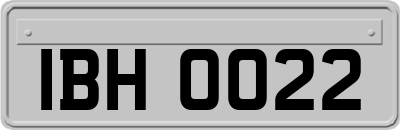 IBH 0022